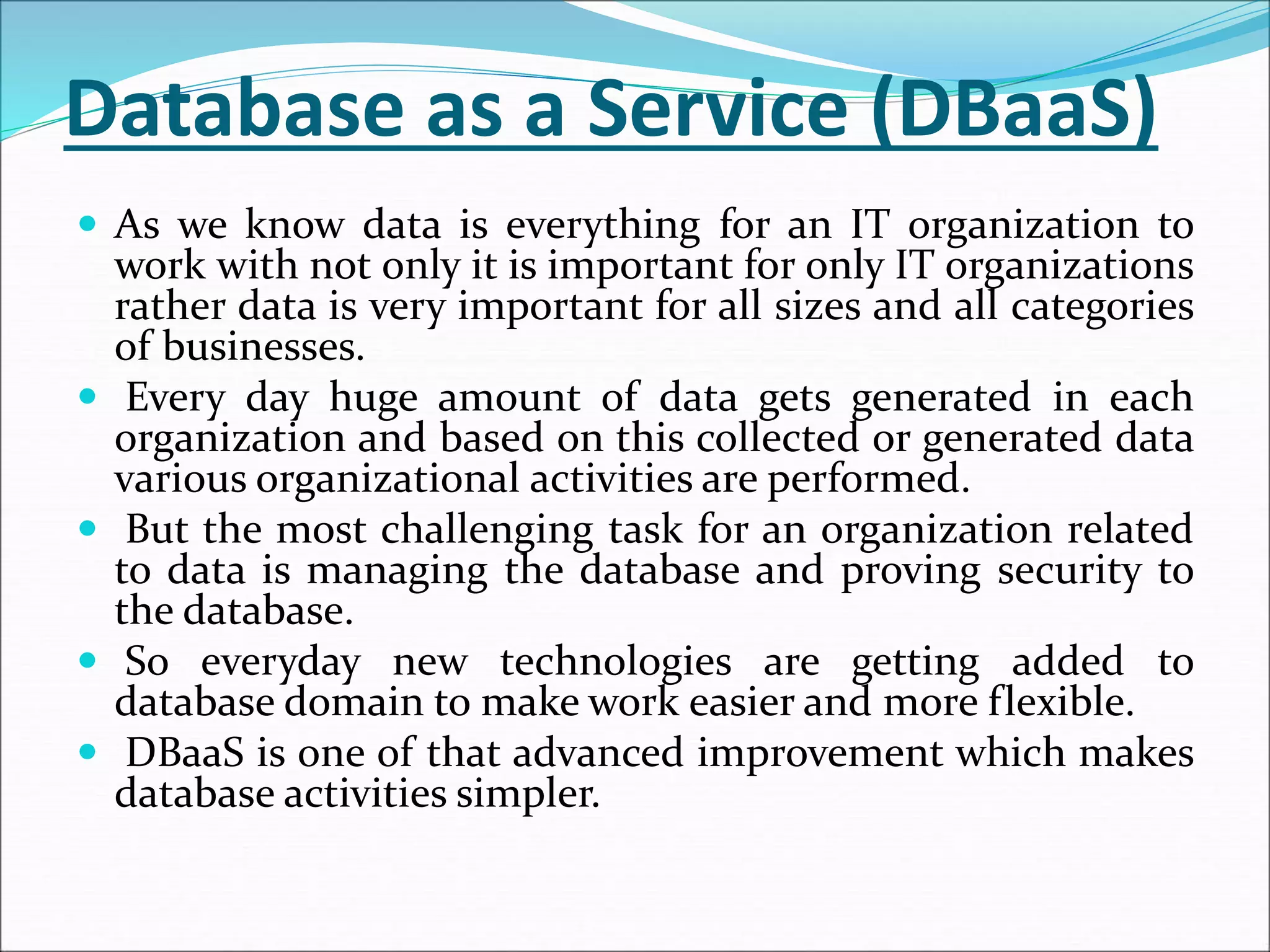 Database as a Service (DBaaS)

- As we know data is everything for an IT organization to work with not only it is important for only IT organizations rather data is very important for all sizes and all categories of businesses.
- Every day huge amount of data gets generated in each organization and based on this collected or generated data various organizational activities are performed.
- But the most challenging task for an organization related to data is managing the database and proving security to the database.
- So everyday new technologies are getting added to database domain to make work easier and more flexible.
- DBaaS is one of that advanced improvement which makes database activities simpler.